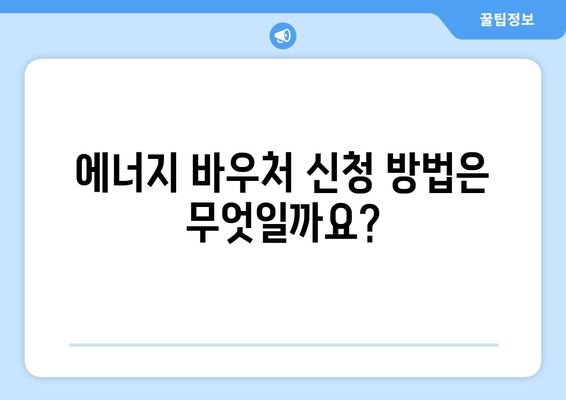 꿀팁정보

에너지 바우처 신청 방법은 무엇일까요?